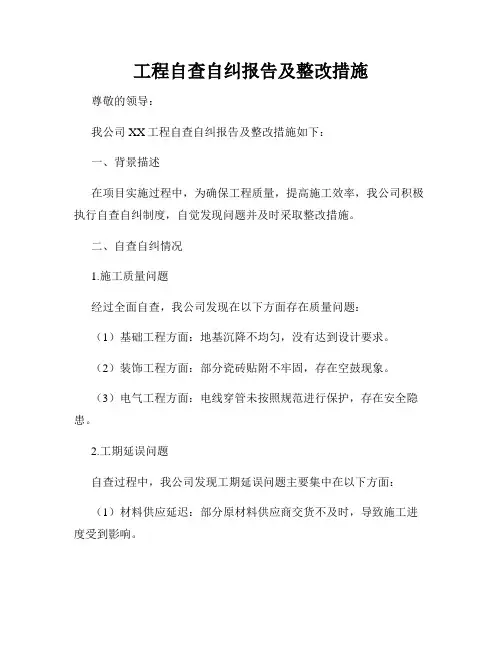 工程自查自纠报告及整改措施

尊敬的领导：

我公司 XX 工程自查自纠报告及整改措施如下：

一、背景描述

在项目实施过程中，为确保工程质量，提高施工效率，我公司积极执行自查自纠制度，自觉发现问题并及时采取整改措施。

二、自查自纠情况

1.施工质量问题

经过全面自查，我公司发现在以下方面存在质量问题：

（1）基础工程方面：地基沉降不均匀，没有达到设计要求。

（2）装饰工程方面：部分瓷砖贴附不牢固，存在空鼓现象。

（3）电气工程方面：电线穿管未按照规范进行保护，存在安全隐患。

2.工期延误问题

自查过程中，我公司发现工期延误问题主要集中在以下方面：

（1）材料供应延迟：部分原材料供应商交货不及时，导致施工进度受到影响。